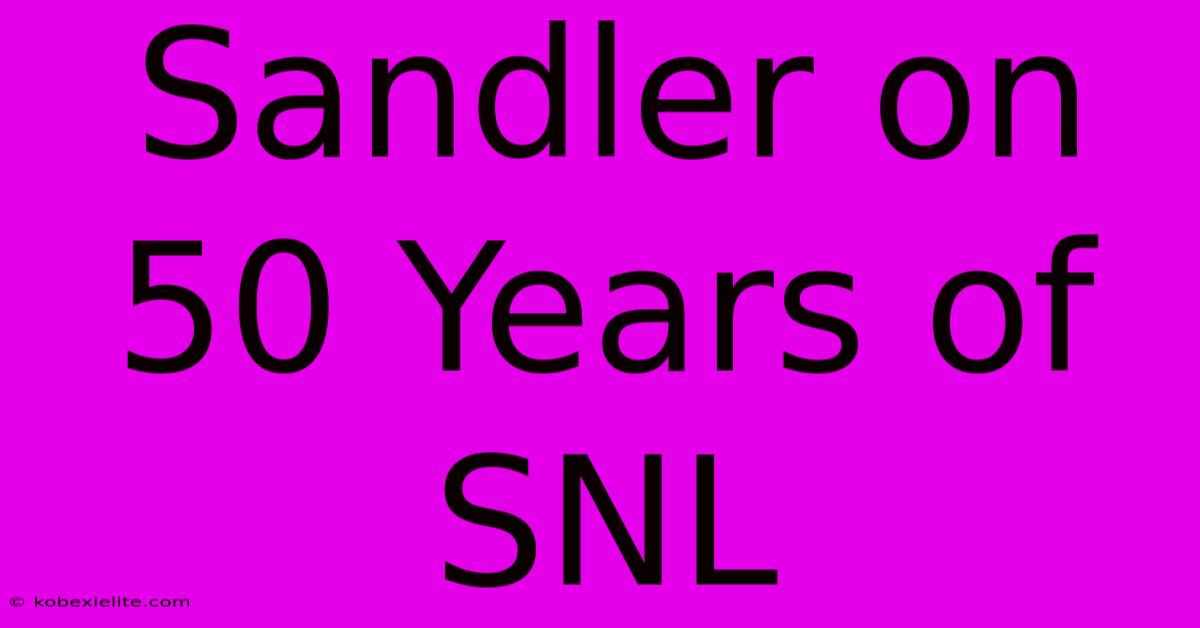 Sandler on 50 Years of SNL

© kobexielite.com